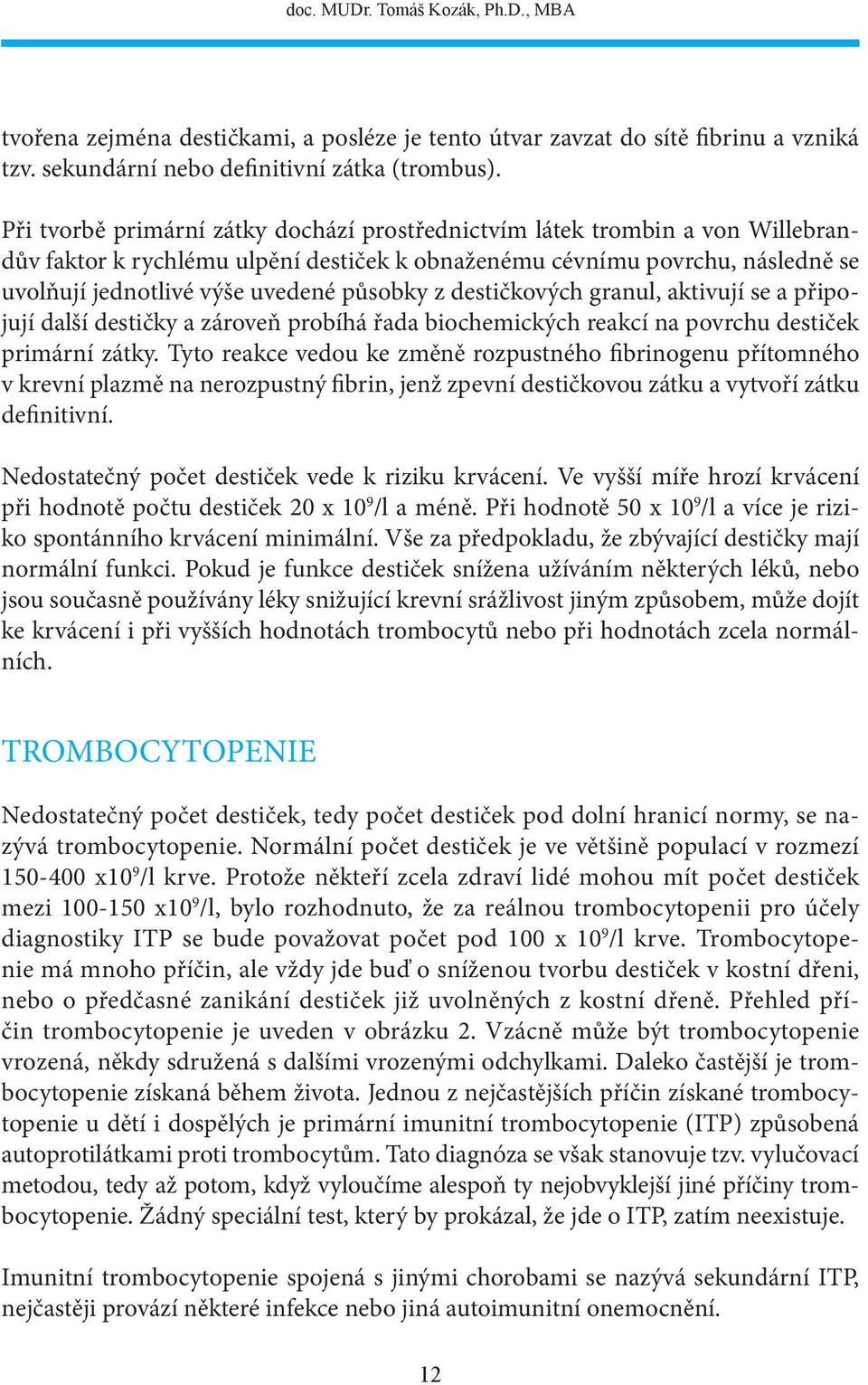 doc. MUDr. Tomáš Kozák, Ph.D., MBA

tvořena zejména destičkami, a posléze je tento útvar zavzat do sítě fibrinu a vzniká tzv. sekundární nebo definitivní zátka (trombus).

Při tvorbě primární zátky dochází prostřednictvím látek trombin a von Willebrandův faktor k rychlému ulpění destiček k obnaženému cévnímu povrchu, následně se uvolňují jednotlivé výše uvedené působky z destičkových granul, aktivují se a připojují další destičky a zároveň probíhá řada biochemických reakcí na povrchu destiček primární zátky. Tyto reakce vedou ke změně rozpustného fibrinogenu přítomného v krevní plazmě na nerozpustný fibrin, jenž zpevní destičkovou zátku a vytvoří zátku definitivní.

Nedostatečný počet destiček vede k riziku krvácení. Ve vyšší míře hrozí krvácení při hodnotě počtu destiček 20 x $10^9$/l a méně. Při hodnotě 50 x $10^9$/l a více je riziko spontánního krvácení minimální. Vše za předpokladu, že zbývající destičky mají normální funkci. Pokud je funkce destiček snížena užíváním některých léků, nebo jsou současně používány léky snižující krevní srážlivost jiným způsobem, může dojít ke krvácení i při vyšších hodnotách trombocytů nebo při hodnotách zcela normálních.

TROMBOCYTOPENIE

Nedostatečný počet destiček, tedy počet destiček pod dolní hranicí normy, se nazývá trombocytopenie. Normální počet destiček je ve většině populací v rozmezí 150-400 x$10^9$/l krve. Protože někteří zcela zdraví lidé mohou mít počet destiček mezi 100-150 x$10^9$/l, bylo rozhodnuto, že za reálnou trombocytopenii pro účely diagnostiky ITP se bude považovat počet pod 100 x $10^9$/l krve. Trombocytopenie má mnoho příčin, ale vždy jde buď o sníženou tvorbu destiček v kostní dřeni, nebo o předčasné zanikání destiček již uvolněných z kostní dřeně. Přehled příčin trombocytopenie je uveden v obrázku 2. Vzácně může být trombocytopenie vrozená, někdy sdružená s dalšími vrozenými odchylkami. Daleko častější je trombocytopenie získaná během života. Jednou z nejčastějších příčin získané trombocytopenie u dětí i dospělých je primární imunitní trombocytopenie (ITP) způsobená autoprotilátkami proti trombocytům. Tato diagnóza se však stanovuje tzv. vylučovací metodou, tedy až potom, když vyloučíme alespoň ty nejobvyklejší jiné příčiny trombocytopenie. Žádný speciální test, který by prokázal, že jde o ITP, zatím neexistuje.

Imunitní trombocytopenie spojená s jinými chorobami se nazývá sekundární ITP, nejčastěji provází některé infekce nebo jiná autoimunitní onemocnění.

12